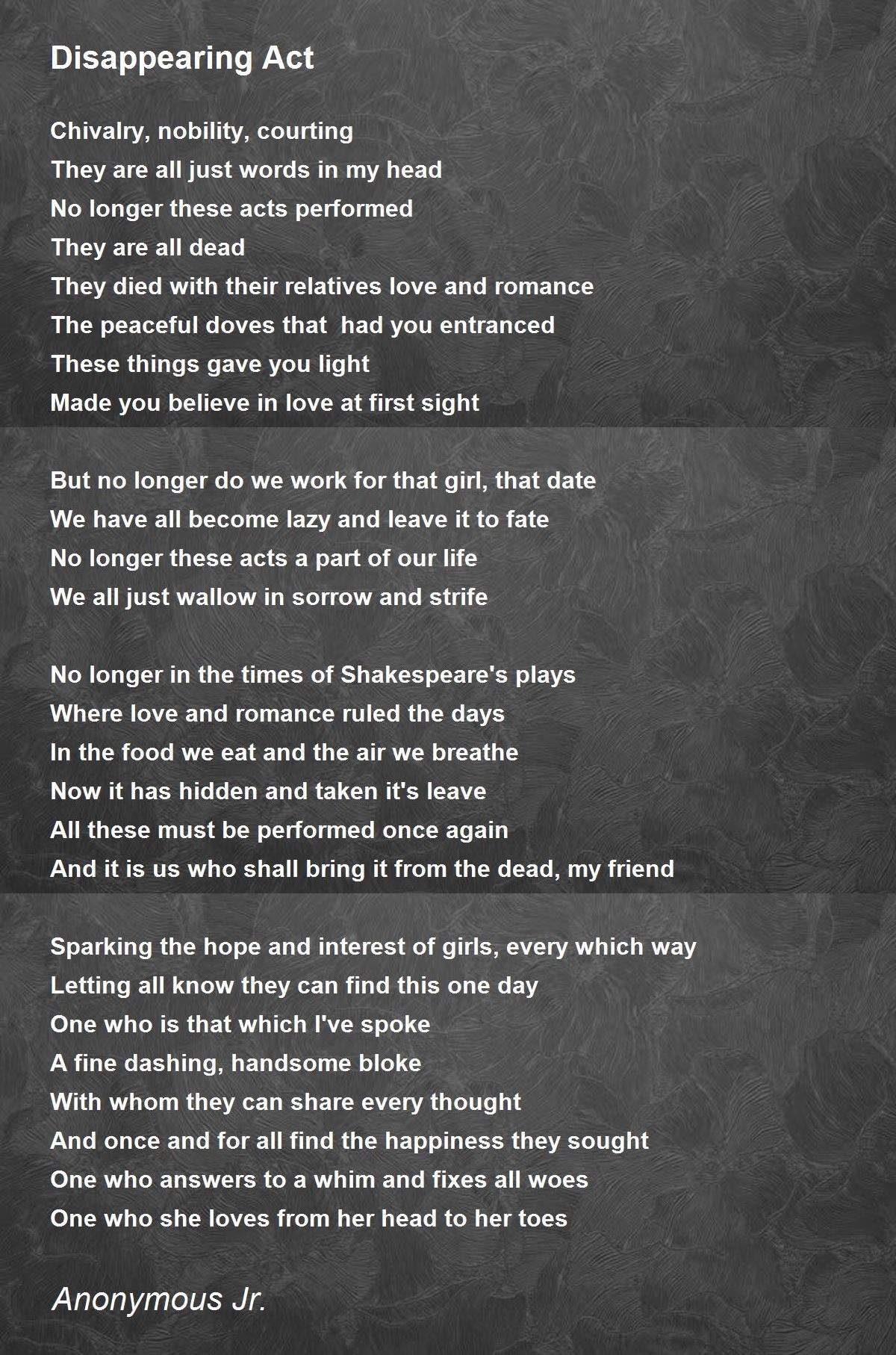 Disappearing Act

Chivalry, nobility, courting
They are all just words in my head
No longer these acts performed
They are all dead
They died with their relatives love and romance
The peaceful doves that  had you entranced
These things gave you light
Made you believe in love at first sight

But no longer do we work for that girl, that date
We have all become lazy and leave it to fate
No longer these acts a part of our life
We all just wallow in sorrow and strife

No longer in the times of Shakespeare's plays
Where love and romance ruled the days
In the food we eat and the air we breathe
Now it has hidden and taken it's leave
All these must be performed once again
And it is us who shall bring it from the dead, my friend

Sparking the hope and interest of girls, every which way
Letting all know they can find this one day
One who is that which I've spoke
A fine dashing, handsome bloke
With whom they can share every thought
And once and for all find the happiness they sought
One who answers to a whim and fixes all woes
One who she loves from her head to her toes

Anonymous Jr.